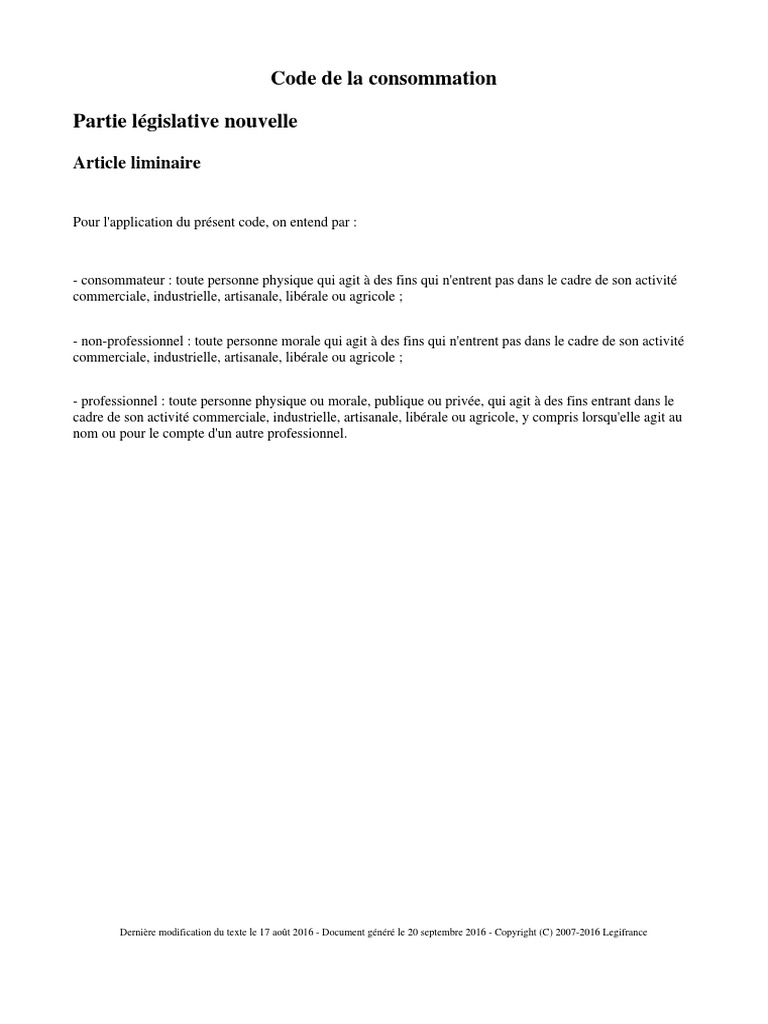 Code de la consommation

Partie législative nouvelle

Article liminaire

Pour l'application du présent code, on entend par :

- consommateur : toute personne physique qui agit à des fins qui n'entrent pas dans le cadre de son activité commerciale, industrielle, artisanale, libérale ou agricole ;

- non-professionnel : toute personne morale qui agit à des fins qui n'entrent pas dans le cadre de son activité commerciale, industrielle, artisanale, libérale ou agricole ;

- professionnel : toute personne physique ou morale, publique ou privée, qui agit à des fins entrant dans le cadre de son activité commerciale, industrielle, artisanale, libérale ou agricole, y compris lorsqu'elle agit au nom ou pour le compte d'un autre professionnel.

Dernière modification du texte le 17 août 2016 - Document généré le 20 septembre 2016 - Copyright (C) 2007-2016 Legifrance